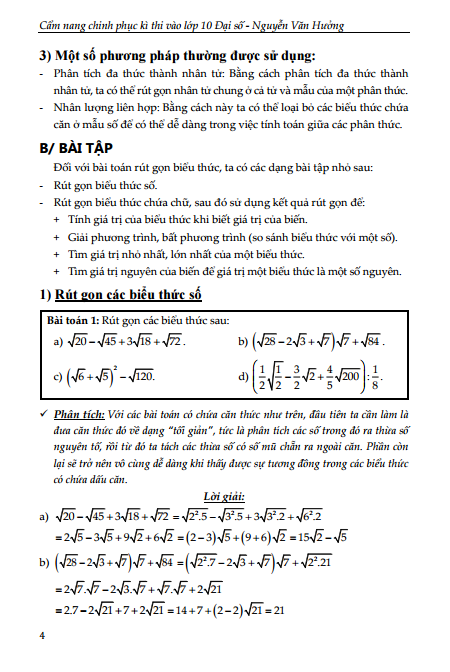 Cẩm nang chinh phục kì thi vào lớp 10 Đại số - Nguyễn Văn Hưởng

3) Một số phương pháp thường được sử dụng:

- Phân tích đa thức thành nhân tử: Bằng cách phân tích đa thức thành nhân tử, ta có thể rút gọn nhân tử chung ở cả tử và mẫu của một phân thức.
- Nhân lượng liên hợp: Bằng cách này ta có thể loại bỏ các biểu thức chứa căn ở mẫu số để có thể dễ dàng trong việc tính toán giữa các phân thức.

B/ BÀI TẬP

Đối với bài toán rút gọn biểu thức, ta có các dạng bài tập nhỏ sau:
- Rút gọn biểu thức số.
- Rút gọn biểu thức chứa chữ, sau đó sử dụng kết quả rút gọn để:
+ Tính giá trị của biểu thức khi biết giá trị của biến.
+ Giải phương trình, bất phương trình (so sánh biểu thức với một số).
+ Tìm giá trị nhỏ nhất, lớn nhất của một biểu thức.
+ Tìm giá trị nguyên của biến để giá trị một biểu thức là một số nguyên.

1) Rút gọn các biểu thức số

Bài toán 1: Rút gọn các biểu thức sau:
a) $\sqrt{20}-\sqrt{45}+3\sqrt{18}+\sqrt{72}$.
b) $\left(\sqrt{28}-2\sqrt{3}+\sqrt{7}\right)\sqrt{7}+\sqrt{84}$.
c) $\left(\sqrt{6}+\sqrt{5}\right)^2-\sqrt{120}$.
d) $\left(\frac{1}{2}\sqrt{\frac{1}{2}}-\frac{3}{2}\sqrt{2}+\frac{4}{5}\sqrt{200}\right):\frac{1}{8}$.

✓ Phân tích: Với các bài toán có chứa căn thức như trên, đầu tiên ta cần làm là đưa căn thức đó về dạng "tối giản", tức là phân tích các số trong đó ra thừa số nguyên tố, rồi từ đó ta tách các thừa số có số mũ chẵn ra ngoài căn. Phần còn lại sẽ trở nên vô cùng dễ dàng khi thấy được sự tương đồng trong các biểu thức có chứa dấu căn.

Lời giải:

a) $\sqrt{20}-\sqrt{45}+3\sqrt{18}+\sqrt{72}=\sqrt{2^2.5}-\sqrt{3^2.5}+3\sqrt{3^2.2}+\sqrt{6^2.2}$
$=2\sqrt{5}-3\sqrt{5}+9\sqrt{2}+6\sqrt{2}=(2-3)\sqrt{5}+(9+6)\sqrt{2}=15\sqrt{2}-\sqrt{5}$

b) $\left(\sqrt{28}-2\sqrt{3}+\sqrt{7}\right)\sqrt{7}+\sqrt{84}=\left(\sqrt{2^2.7}-2\sqrt{3}+\sqrt{7}\right)\sqrt{7}+\sqrt{2^2.21}$
$=2\sqrt{7}.\sqrt{7}-2\sqrt{3}.\sqrt{7}+\sqrt{7}.\sqrt{7}+2\sqrt{21}$
$=2.7-2\sqrt{21}+7+2\sqrt{21}=14+7+(2-2)\sqrt{21}=21$

4